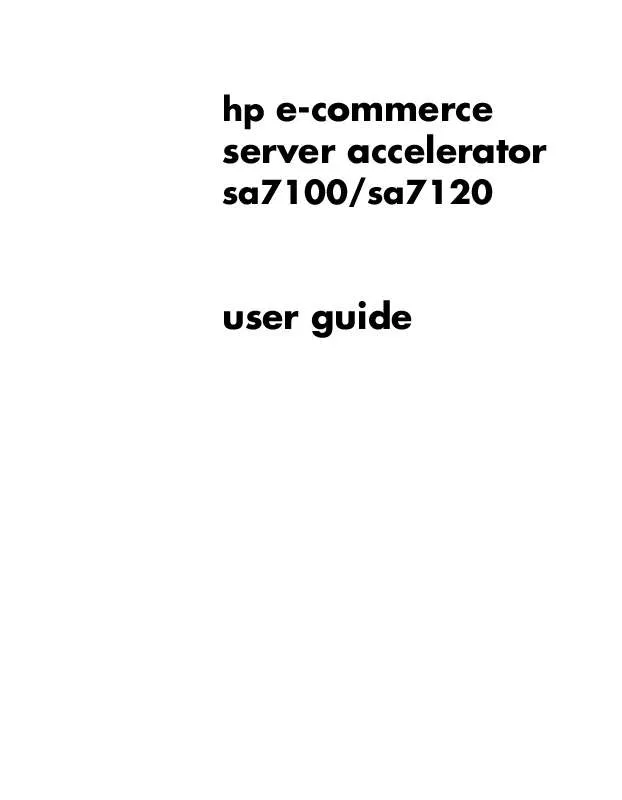 hp e-commerce server accelerator sa7100/sa7120

user guide